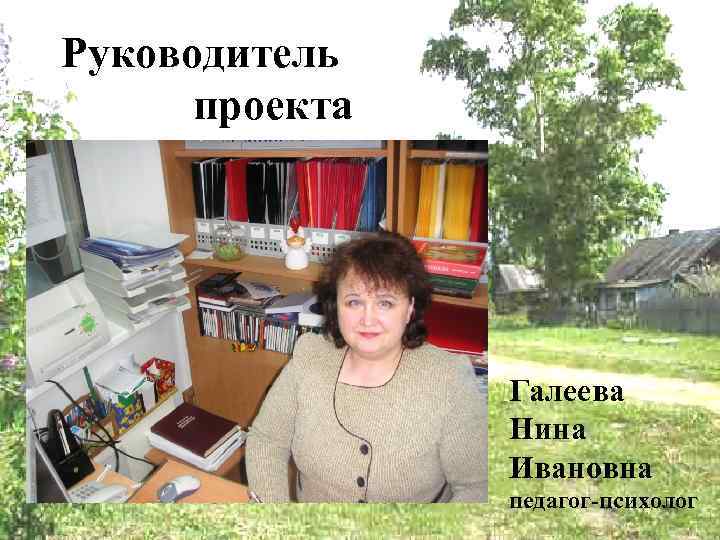 Руководитель проекта

Галеева
Нина
Ивановна
педагог-психолог